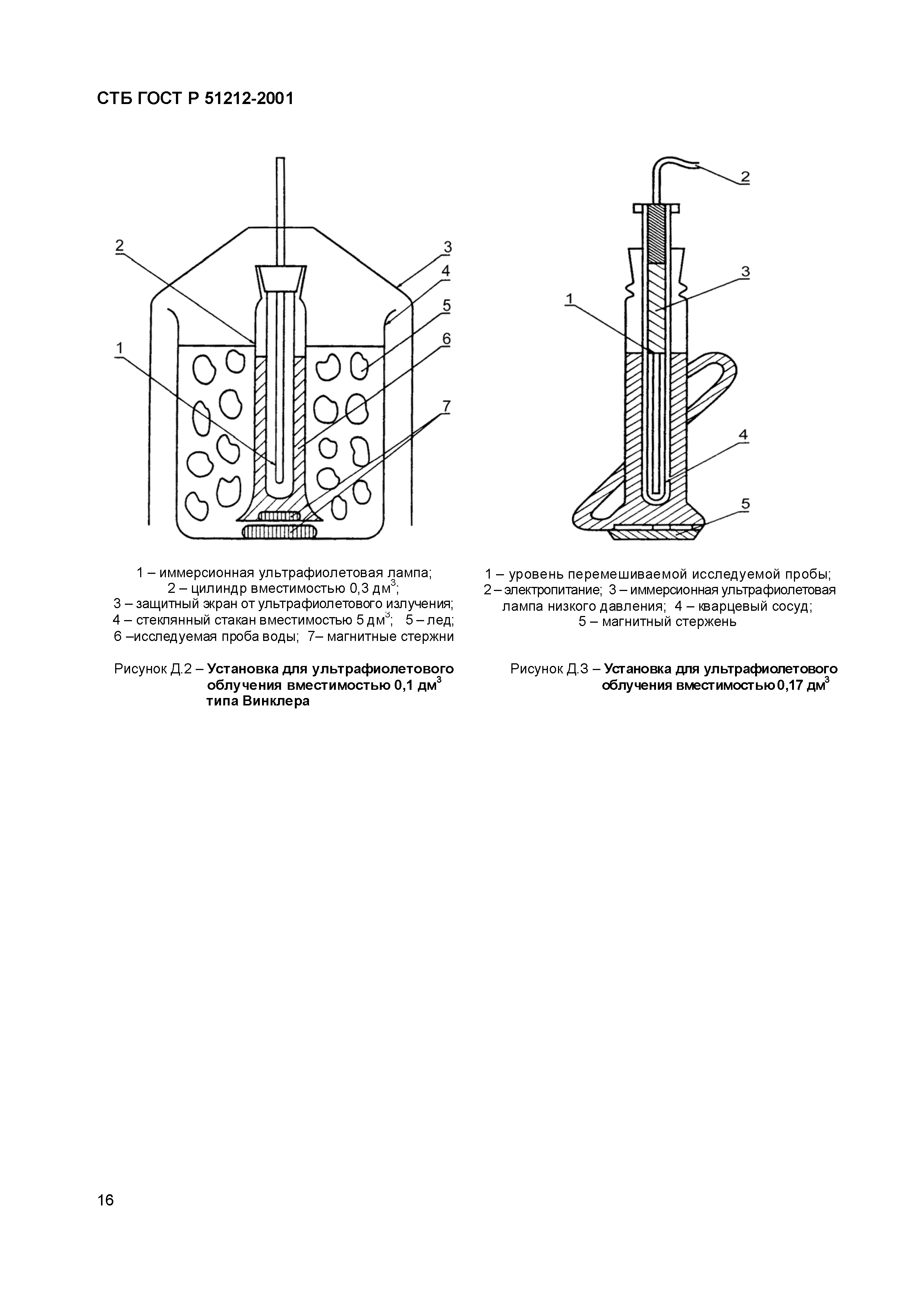 СТБ ГОСТ Р 51212-2001

2
3
4
5
1
6
7

1 – иммерсионная ультрафиолетовая лампа;
2 – цилиндр вместимостью 0,3 дм$^3$;
3 – защитный экран от ультрафиолетового излучения;
4 – стеклянный стакан вместимостью 5 дм$^3$; 5 – лед;
6 –исследуемая проба воды; 7– магнитные стержни

Рисунок Д.2 – Установка для ультрафиолетового облучения вместимостью 0,1 дм$^3$ типа Винклера

2
3
1
4
5

1 – уровень перемешиваемой исследуемой пробы;
2 – электропитание; 3 – иммерсионная ультрафиолетовая лампа низкого давления; 4 – кварцевый сосуд;
5 – магнитный стержень

Рисунок Д.3 – Установка для ультрафиолетового облучения вместимостью 0,17 дм$^3$

16